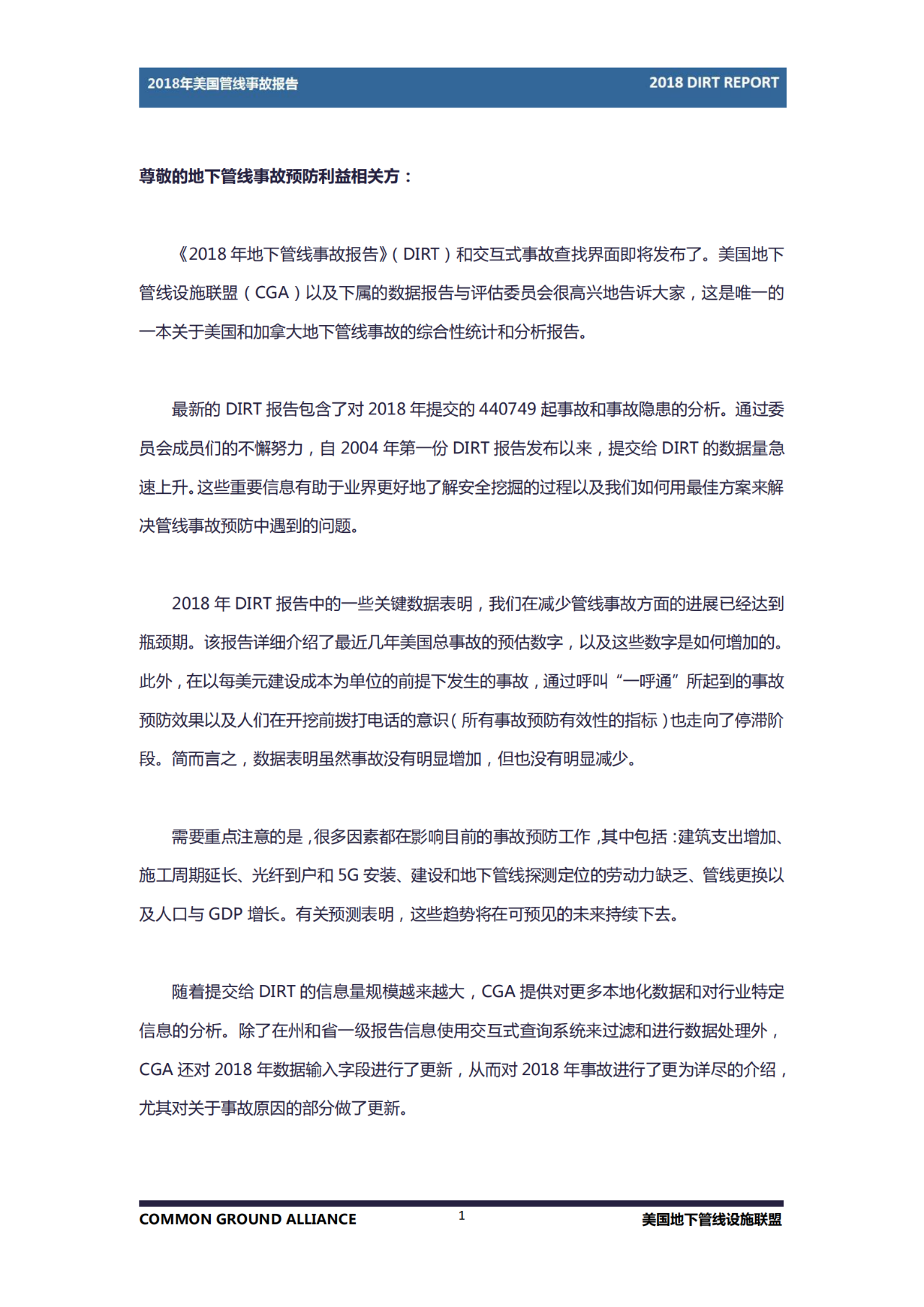 2018年美国管线事故报告

2018 DIRT REPORT

尊敬的地下管线事故预防利益相关方：

《2018 年地下管线事故报告》（DIRT）和交互式事故查找界面即将发布了。美国地下管线设施联盟（CGA）以及下属的数据报告与评估委员会很高兴地告诉大家，这是唯一的一本关于美国和加拿大地下管线事故的综合性统计和分析报告。

最新的 DIRT 报告包含了对 2018 年提交的 440749 起事故和事故隐患的分析。通过委员会成员们的不懈努力，自 2004 年第一份 DIRT 报告发布以来，提交给 DIRT 的数据量急速上升。这些重要信息有助于业界更好地了解安全挖掘的过程以及我们如何用最佳方案来解决管线事故预防中遇到的问题。

2018 年 DIRT 报告中的一些关键数据表明，我们在减少管线事故方面的进展已经达到瓶颈期。该报告详细介绍了最近几年美国总事故的预估数字，以及这些数字是如何增加的。此外，在以每美元建设成本为单位的前提下发生的事故，通过呼叫“一呼通”所起到的事故预防效果以及人们在开挖前拨打电话的意识（所有事故预防有效性的指标）也走向了停滞阶段。简而言之，数据表明虽然事故没有明显增加，但也没有明显减少。

需要重点注意的是，很多因素都在影响目前的事故预防工作，其中包括：建筑支出增加、施工周期延长、光纤到户和 5G 安装、建设和地下管线探测定位的劳动力缺乏、管线更换以及人口与 GDP 增长。有关预测表明，这些趋势将在可预见的未来持续下去。

随着提交给 DIRT 的信息量规模越来越大，CGA 提供对更多本地化数据和对行业特定信息的分析。除了在州和省一级报告信息使用交互式查询系统来过滤和进行数据处理外，CGA 还对 2018 年数据输入字段进行了更新，从而对 2018 年事故进行了更为详尽的介绍，尤其对关于事故原因的部分做了更新。

COMMON GROUND ALLIANCE

1

美国地下管线设施联盟